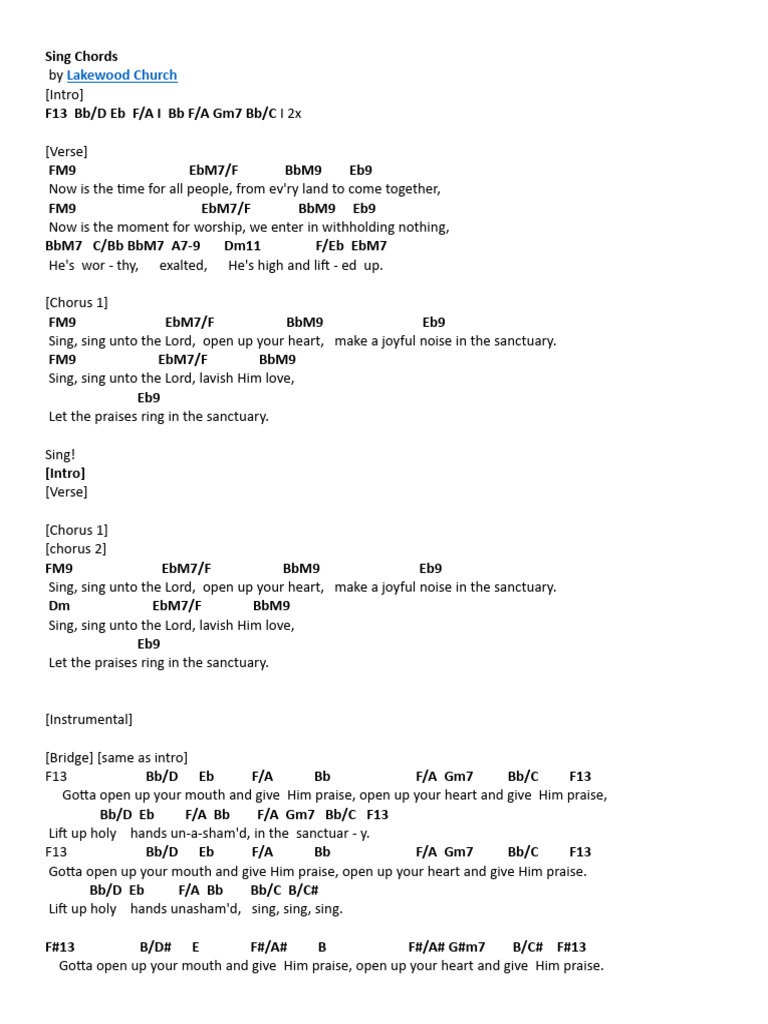 Sing Chords
by Lakewood Church
[Intro]
F13 Bb/D Eb F/A I Bb F/A Gm7 Bb/C I 2x

[Verse]
FM9 EbM7/F BbM9 Eb9
Now is the time for all people, from ev'ry land to come together,
FM9 EbM7/F BbM9 Eb9
Now is the moment for worship, we enter in withholding nothing,
BbM7 C/Bb BbM7 A7-9 Dm11 F/Eb EbM7
He's wor - thy, exalted, He's high and lift - ed up.

[Chorus 1]
FM9 EbM7/F BbM9 Eb9
Sing, sing unto the Lord, open up your heart, make a joyful noise in the sanctuary.
FM9 EbM7/F BbM9
Sing, sing unto the Lord, lavish Him love,
Eb9
Let the praises ring in the sanctuary.

Sing!
[Intro]
[Verse]

[Chorus 1]
[chorus 2]
FM9 EbM7/F BbM9 Eb9
Sing, sing unto the Lord, open up your heart, make a joyful noise in the sanctuary.
Dm EbM7/F BbM9
Sing, sing unto the Lord, lavish Him love,
Eb9
Let the praises ring in the sanctuary.

[Instrumental]

[Bridge] [same as intro]
F13 Bb/D Eb F/A Bb F/A Gm7 Bb/C F13
Gotta open up your mouth and give Him praise, open up your heart and give Him praise,
Bb/D Eb F/A Bb F/A Gm7 Bb/C F13
Lift up holy hands un-a-sham'd, in the sanctuar - y.
F13 Bb/D Eb F/A Bb F/A Gm7 Bb/C F13
Gotta open up your mouth and give Him praise, open up your heart and give Him praise.
Bb/D Eb F/A Bb Bb/C B/C#
Lift up holy hands unasham'd, sing, sing, sing.

F#13 B/D# E F#/A# B F#/A# G#m7 B/C# F#13
Gotta open up your mouth and give Him praise, open up your heart and give Him praise.